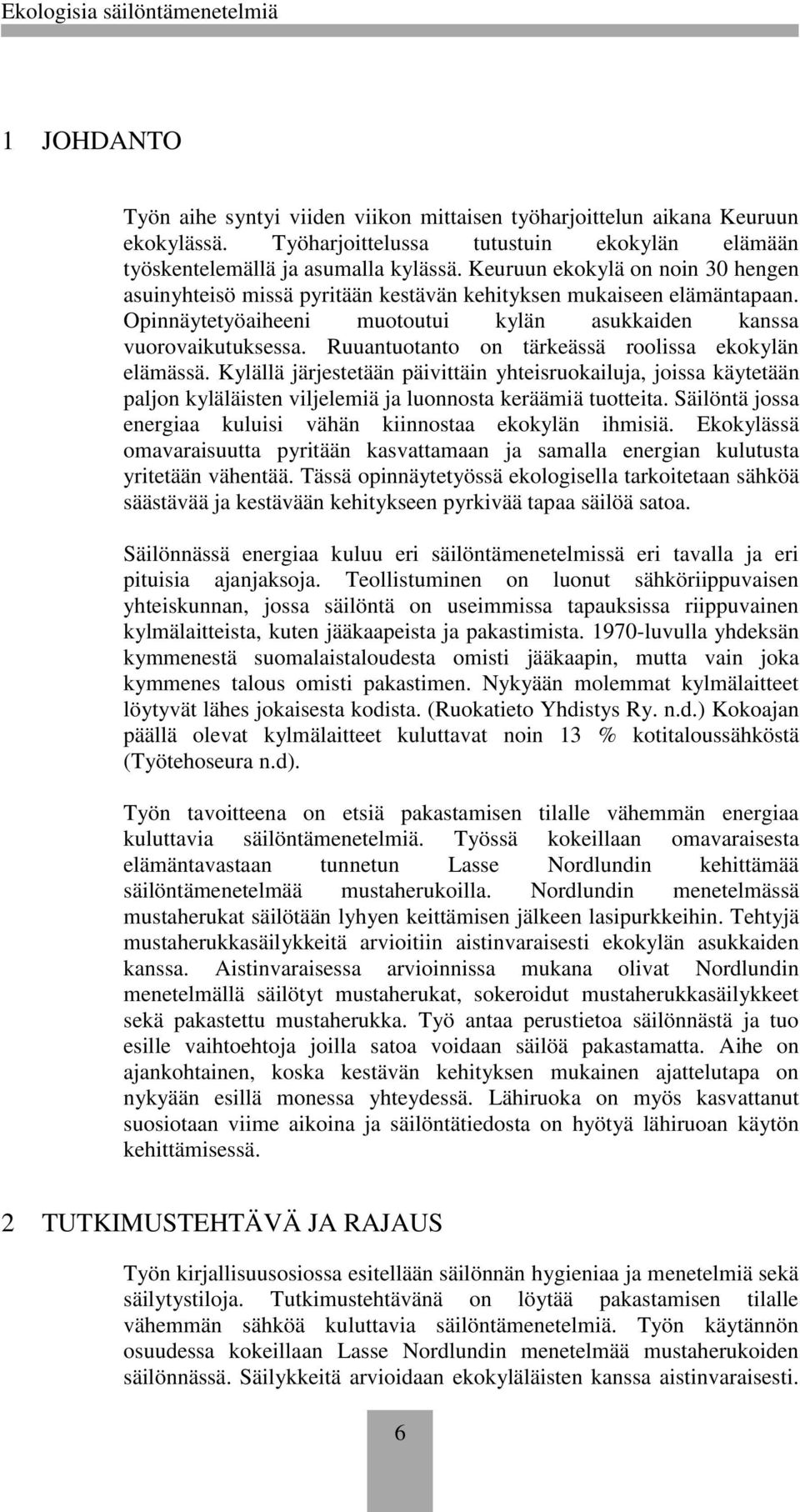 Ekologisia säilöntämenetelmiä

1 JOHDANTO

Työn aihe syntyi viiden viikon mittaisen työharjoittelun aikana Keuruun ekokylässä. Työharjoittelussa tutustuin ekokylän elämään työskentelemällä ja asumalla kylässä. Keuruun ekokylä on noin 30 hengen asuinyhteisö missä pyritään kestävän kehityksen mukaiseen elämäntapaan. Opinnäytetyöaiheeni muotoutui kylän asukkaiden kanssa vuorovaikutuksessa. Ruuantuotanto on tärkeässä roolissa ekokylän elämässä. Kylällä järjestetään päivittäin yhteisruokailuja, joissa käytetään paljon kyläläisten viljelemiä ja luonnosta keräämiä tuotteita. Säilöntä jossa energiaa kuluisi vähän kiinnostaa ekokylän ihmisiä. Ekokylässä omavaraisuutta pyritään kasvattamaan ja samalla energian kulutusta yritetään vähentää. Tässä opinnäytetyössä ekologisella tarkoitetaan sähköä säästävää ja kestävään kehitykseen pyrkivää tapaa säilöä satoa.

Säilönnässä energiaa kuluu eri säilöntämenetelmissä eri tavalla ja eri pituisia ajanjaksoja. Teollistuminen on luonut sähköriippuvaisen yhteiskunnan, jossa säilöntä on useimmissa tapauksissa riippuvainen kylmälaitteista, kuten jääkaapeista ja pakastimista. 1970-luvulla yhdeksän kymmenestä suomalaistaloudesta omisti jääkaapin, mutta vain joka kymmenes talous omisti pakastimen. Nykyään molemmat kylmälaitteet löytyvät lähes jokaisesta kodista. (Ruokatieto Yhdistys Ry. n.d.) Kokoajan päällä olevat kylmälaitteet kuluttavat noin 13 % kotitaloussähköstä (Työtehoseura n.d).

Työn tavoitteena on etsiä pakastamisen tilalle vähemmän energiaa kuluttavia säilöntämenetelmiä. Työssä kokeillaan omavaraisesta elämäntavastaan tunnetun Lasse Nordlundin kehittämää säilöntämenetelmää mustaherukoilla. Nordlundin menetelmässä mustaherukat säilötään lyhyen keittämisen jälkeen lasipurkkeihin. Tehtyjä mustaherukkasäilykkeitä arvioitiin aistinvaraisesti ekokylän asukkaiden kanssa. Aistinvaraisessa arvioinnissa mukana olivat Nordlundin menetelmällä säilötyt mustaherukat, sokeroidut mustaherukkasäilykkeet sekä pakastettu mustaherukka. Työ antaa perustietoa säilönnästä ja tuo esille vaihtoehtoja joilla satoa voidaan säilöä pakastamatta. Aihe on ajankohtainen, koska kestävän kehityksen mukainen ajattelutapa on nykyään esillä monessa yhteydessä. Lähiruoka on myös kasvattanut suosiotaan viime aikoina ja säilöntätiedosta on hyötyä lähiruoan käytön kehittämisessä.

2 TUTKIMUSTEHTÄVÄ JA RAJAUS

Työn kirjallisuusosiossa esitellään säilönnän hygieniaa ja menetelmiä sekä säilytystiloja. Tutkimustehtävänä on löytää pakastamisen tilalle vähemmän sähköä kuluttavia säilöntämenetelmiä. Työn käytännön osuudessa kokeillaan Lasse Nordlundin menetelmää mustaherukoiden säilönnässä. Säilykkeitä arvioidaan ekokyläläisten kanssa aistinvaraisesti.

6